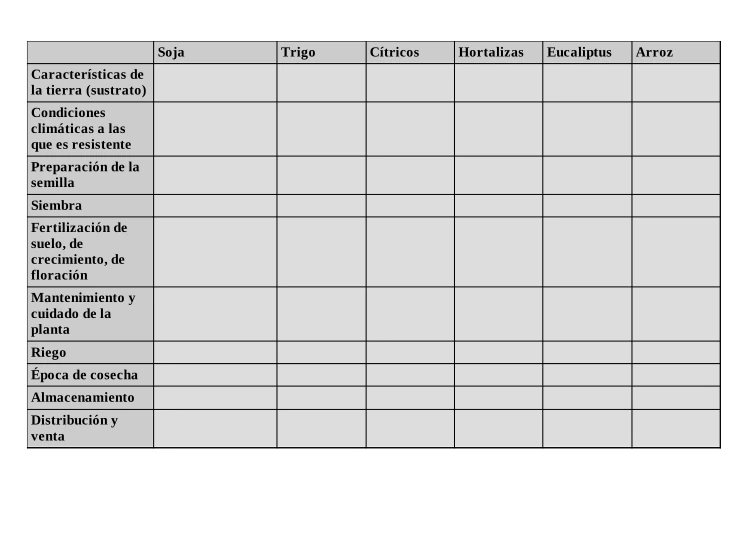 | | Soja | Trigo | Cítricos | Hortalizas | Eucaliptus | Arroz |
|---|---|---|---|---|---|---|
| Características de la tierra (sustrato) | | | | | | |
| Condiciones climáticas a las que es resistente | | | | | | |
| Preparación de la semilla | | | | | | |
| Siembra | | | | | | |
| Fertilización de suelo, de crecimiento, de floración | | | | | | |
| Mantenimiento y cuidado de la planta | | | | | | |
| Riego | | | | | | |
| Época de cosecha | | | | | | |
| Almacenamiento | | | | | | |
| Distribución y venta | | | | | | |